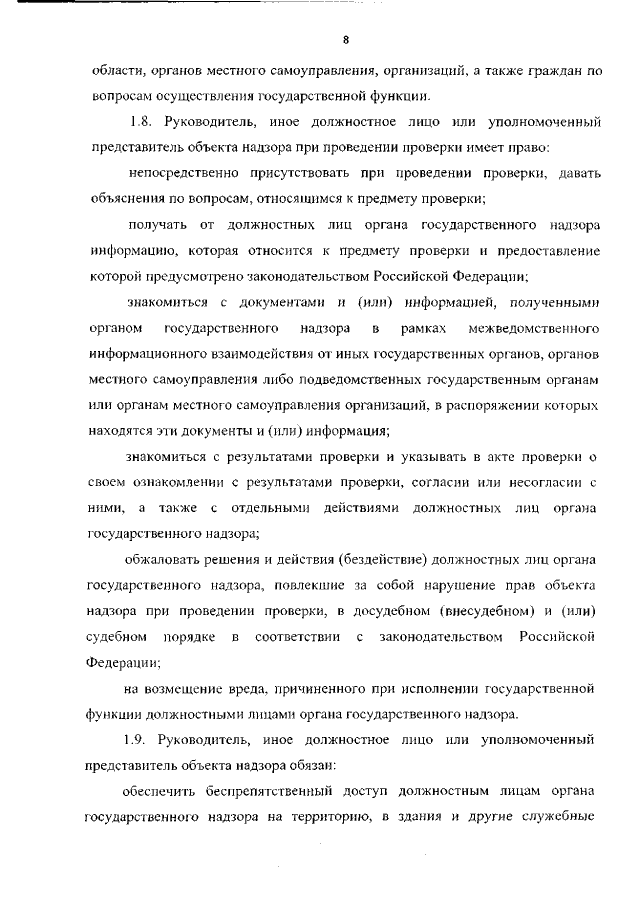 8

области, органов местного самоуправления, организаций, а также граждан по вопросам осуществления государственной функции.

1.8. Руководитель, иное должностное лицо или уполномоченный представитель объекта надзора при проведении проверки имеет право:

непосредственно присутствовать при проведении проверки, давать объяснения по вопросам, относящимся к предмету проверки;

получать от должностных лиц органа государственного надзора информацию, которая относится к предмету проверки и предоставление которой предусмотрено законодательством Российской Федерации;

знакомиться с документами и (или) информацией, полученными органом государственного надзора в рамках межведомственного информационного взаимодействия от иных государственных органов, органов местного самоуправления либо подведомственных государственным органам или органам местного самоуправления организаций, в распоряжении которых находятся эти документы и (или) информация;

знакомиться с результатами проверки и указывать в акте проверки о своем ознакомлении с результатами проверки, согласии или несогласии с ними, а также с отдельными действиями должностных лиц органа государственного надзора;

обжаловать решения и действия (бездействие) должностных лиц органа государственного надзора, повлекшие за собой нарушение прав объекта надзора при проведении проверки, в досудебном (внесудебном) и (или) судебном порядке в соответствии с законодательством Российской Федерации;

на возмещение вреда, причиненного при исполнении государственной функции должностными лицами органа государственного надзора.

1.9. Руководитель, иное должностное лицо или уполномоченный представитель объекта надзора обязан:

обеспечить беспрепятственный доступ должностным лицам органа государственного надзора на территорию, в здания и другие служебные